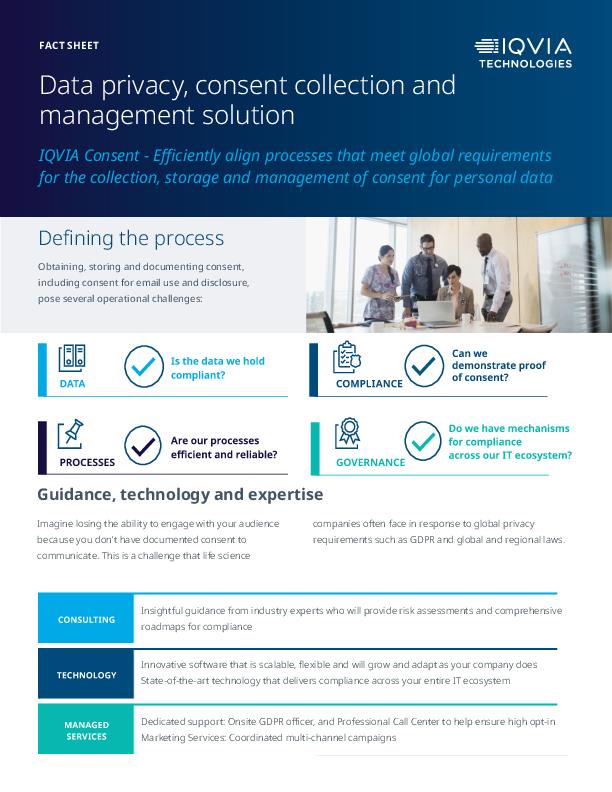 FACT SHEET

IQVIA TECHNOLOGIES

Data privacy, consent collection and management solution

IQVIA Consent - Efficiently align processes that meet global requirements for the collection, storage and management of consent for personal data

Defining the process

Obtaining, storing and documenting consent, including consent for email use and disclosure, pose several operational challenges:

DATA

Is the data we hold compliant?

COMPLIANCE

Can we demonstrate proof of consent?

PROCESSES

Are our processes efficient and reliable?

GOVERNANCE

Do we have mechanisms for compliance across our IT ecosystem?

Guidance, technology and expertise

Imagine losing the ability to engage with your audience because you don't have documented consent to communicate. This is a challenge that life science companies often face in response to global privacy requirements such as GDPR and global and regional laws.

| CONSULTING | Insightful guidance from industry experts who will provide risk assessments and comprehensive roadmaps for compliance |
|---|---|
| TECHNOLOGY | Innovative software that is scalable, flexible and will grow and adapt as your company does State-of-the-art technology that delivers compliance across your entire IT ecosystem |
| MANAGED SERVICES | Dedicated support: Onsite GDPR officer, and Professional Call Center to help ensure high opt-in Marketing Services: Coordinated multi-channel campaigns |